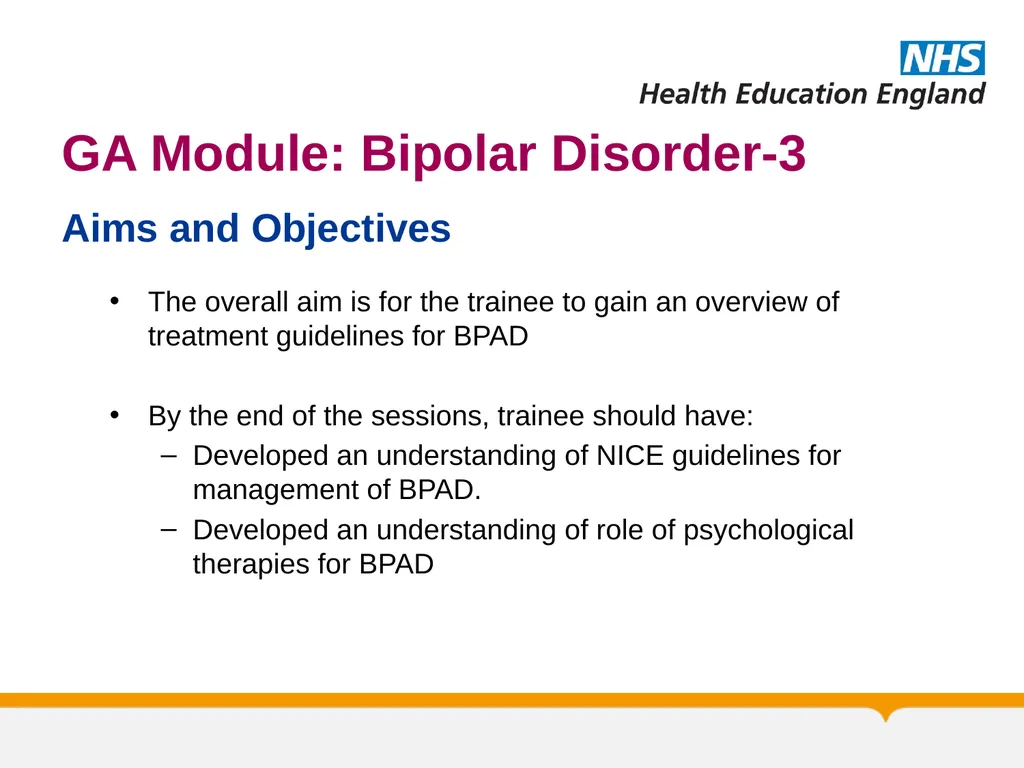 NHS
Health Education England

GA Module: Bipolar Disorder-3

Aims and Objectives

• The overall aim is for the trainee to gain an overview of treatment guidelines for BPAD

• By the end of the sessions, trainee should have:
– Developed an understanding of NICE guidelines for management of BPAD.
– Developed an understanding of role of psychological therapies for BPAD